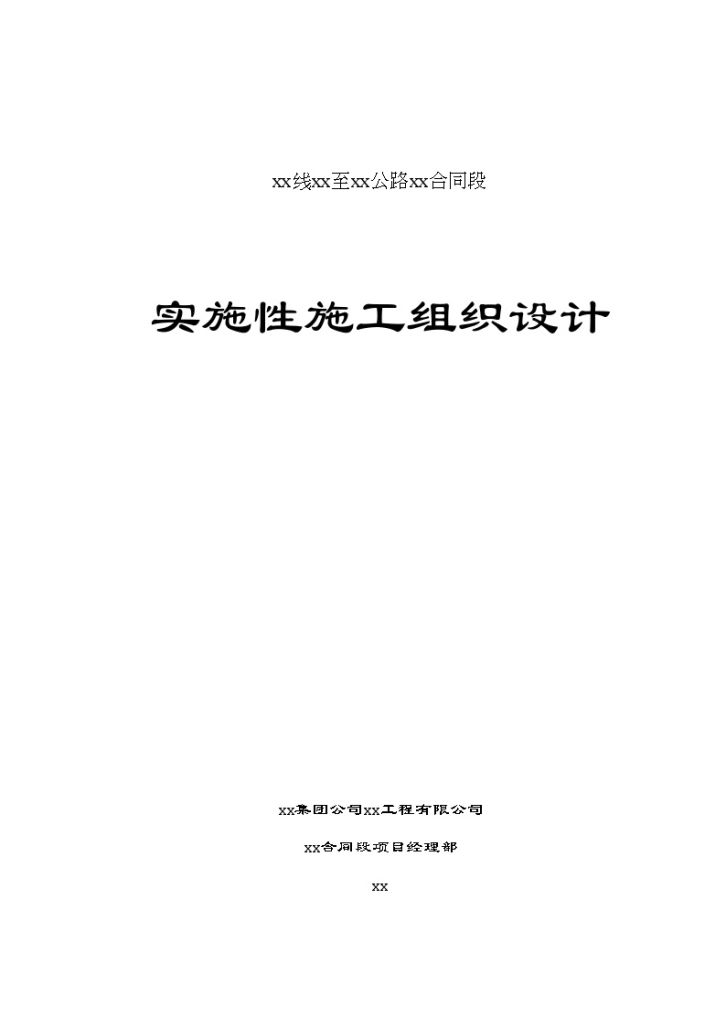 xx线xx至xx公路xx合同段

实施性施工组织设计

xx集团公司xx工程有限公司

xx合同段项目经理部

xx